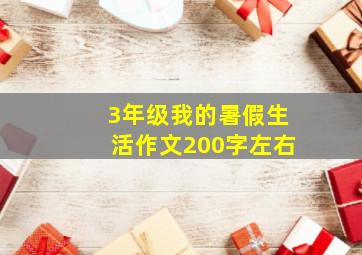 3年级我的暑假生活作文200字左右